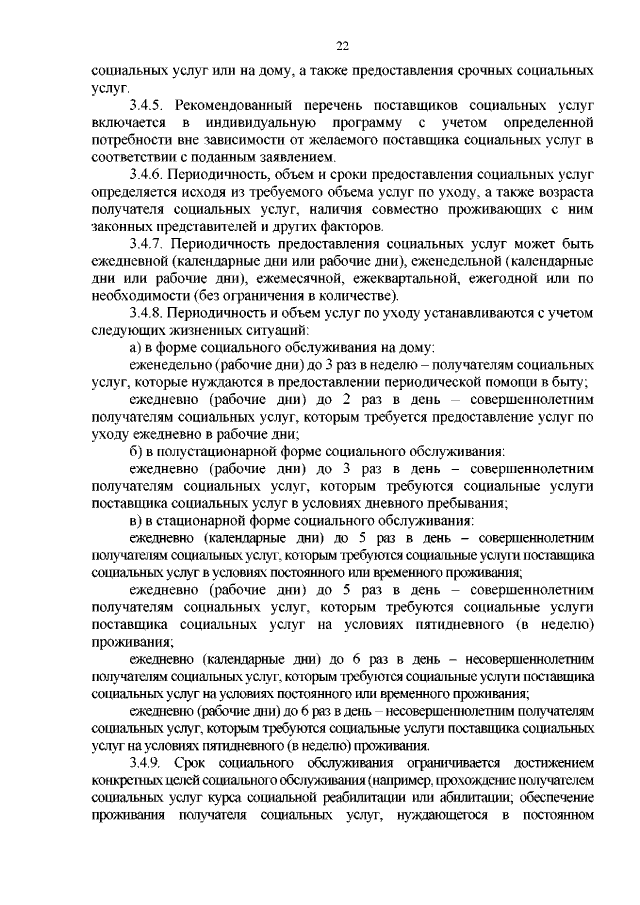 22

социальных услуг или на дому, а также предоставления срочных социальных услуг.

3.4.5. Рекомендованный перечень поставщиков социальных услуг включается в индивидуальную программу с учетом определенной потребности вне зависимости от желаемого поставщика социальных услуг в соответствии с поданным заявлением.

3.4.6. Периодичность, объем и сроки предоставления социальных услуг определяется исходя из требуемого объема услуг по уходу, а также возраста получателя социальных услуг, наличия совместно проживающих с ним законных представителей и других факторов.

3.4.7. Периодичность предоставления социальных услуг может быть ежедневной (календарные дни или рабочие дни), еженедельной (календарные дни или рабочие дни), ежемесячной, ежеквартальной, ежегодной или по необходимости (без ограничения в количестве).

3.4.8. Периодичность и объем услуг по уходу устанавливаются с учетом следующих жизненных ситуаций:

а) в форме социального обслуживания на дому:

еженедельно (рабочие дни) до 3 раз в неделю – получателям социальных услуг, которые нуждаются в предоставлении периодической помощи в быту;

ежедневно (рабочие дни) до 2 раз в день – совершеннолетним получателям социальных услуг, которым требуется предоставление услуг по уходу ежедневно в рабочие дни;

б) в полустационарной форме социального обслуживания:

ежедневно (рабочие дни) до 3 раз в день – совершеннолетним получателям социальных услуг, которым требуются социальные услуги поставщика социальных услуг в условиях дневного пребывания;

в) в стационарной форме социального обслуживания:

ежедневно (календарные дни) до 5 раз в день – совершеннолетним получателям социальных услуг, которым требуются социальные услуги поставщика социальных услуг в условиях постоянного или временного проживания;

ежедневно (рабочие дни) до 5 раз в день – совершеннолетним получателям социальных услуг, которым требуются социальные услуги поставщика социальных услуг на условиях пятидневного (в неделю) проживания;

ежедневно (календарные дни) до 6 раз в день – несовершеннолетним получателям социальных услуг, которым требуются социальные услуги поставщика социальных услуг на условиях постоянного или временного проживания;

ежедневно (рабочие дни) до 6 раз в день – несовершеннолетним получателям социальных услуг, которым требуются социальные услуги поставщика социальных услуг на условиях пятидневного (в неделю) проживания.

3.4.9. Срок социального обслуживания ограничивается достижением конкретных целей социального обслуживания (например, прохождение получателем социальных услуг курса социальной реабилитации или абилитации; обеспечение проживания получателя социальных услуг, нуждающегося в постоянном